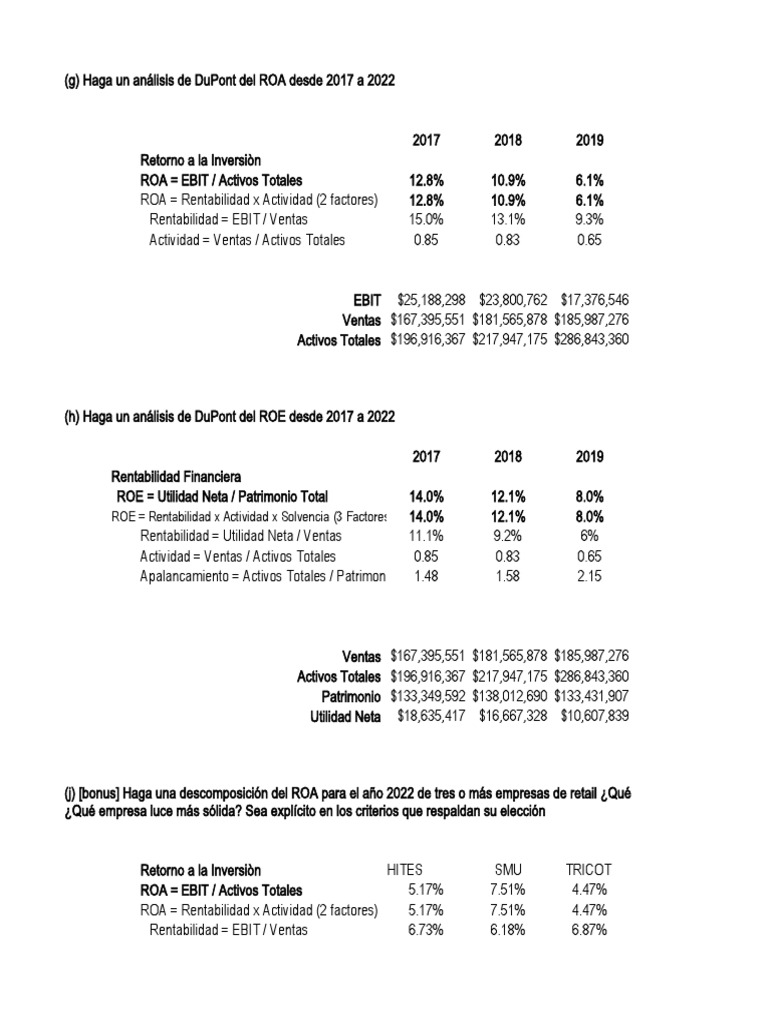 (g) Haga un análisis de DuPont del ROA desde 2017 a 2022

| | 2017 | 2018 | 2019 |
|---|---|---|---|
| Retorno a la Inversiòn | | | |
| ROA = EBIT / Activos Totales | 12.8% | 10.9% | 6.1% |
| ROA = Rentabilidad x Actividad (2 factores) | 12.8% | 10.9% | 6.1% |
| Rentabilidad = EBIT / Ventas | 15.0% | 13.1% | 9.3% |
| Actividad = Ventas / Activos Totales | 0.85 | 0.83 | 0.65 |

| | | | |
|---|---|---|---|
| EBIT | $25,188,298 | $23,800,762 | $17,376,546 |
| Ventas | $167,395,551 | $181,565,878 | $185,987,276 |
| Activos Totales | $196,916,367 | $217,947,175 | $286,843,360 |

(h) Haga un análisis de DuPont del ROE desde 2017 a 2022

| | 2017 | 2018 | 2019 |
|---|---|---|---|
| Rentabilidad Financiera | | | |
| ROE = Utilidad Neta / Patrimonio Total | 14.0% | 12.1% | 8.0% |
| ROE = Rentabilidad x Actividad x Solvencia (3 Factores | 14.0% | 12.1% | 8.0% |
| Rentabilidad = Utilidad Neta / Ventas | 11.1% | 9.2% | 6% |
| Actividad = Ventas / Activos Totales | 0.85 | 0.83 | 0.65 |
| Apalancamiento = Activos Totales / Patrimon | 1.48 | 1.58 | 2.15 |

| | | | |
|---|---|---|---|
| Ventas | $167,395,551 | $181,565,878 | $185,987,276 |
| Activos Totales | $196,916,367 | $217,947,175 | $286,843,360 |
| Patrimonio | $133,349,592 | $138,012,690 | $133,431,907 |
| Utilidad Neta | $18,635,417 | $16,667,328 | $10,607,839 |

(j) [bonus] Haga una descomposición del ROA para el año 2022 de tres o más empresas de retail ¿Qué ¿Qué empresa luce más sólida? Sea explícito en los criterios que respaldan su elección

| Retorno a la Inversiòn | HITES | SMU | TRICOT |
|---|---|---|---|
| ROA = EBIT / Activos Totales | 5.17% | 7.51% | 4.47% |
| ROA = Rentabilidad x Actividad (2 factores) | 5.17% | 7.51% | 4.47% |
| Rentabilidad = EBIT / Ventas | 6.73% | 6.18% | 6.87% |